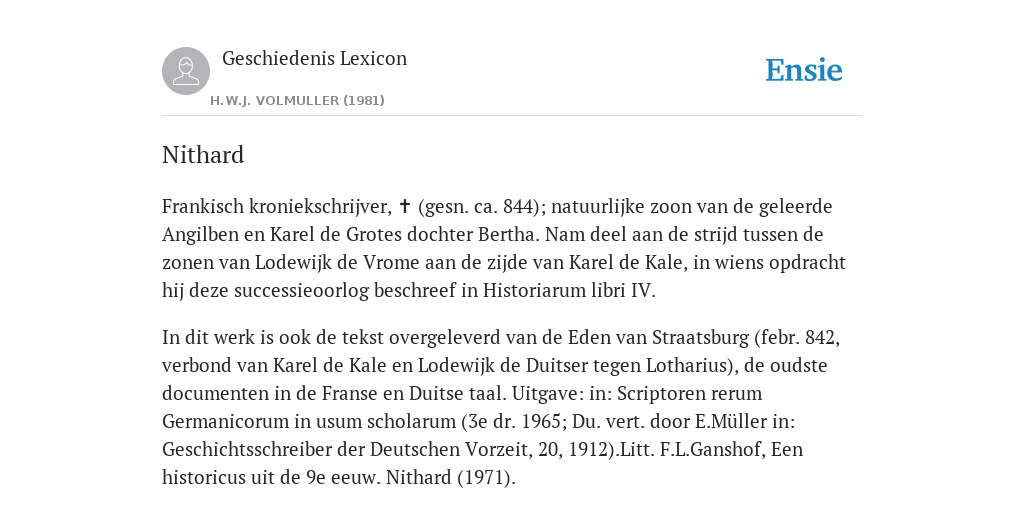 Geschiedenis Lexicon

H.W.J. VOLMULLER (1981)

Ensie

Nithard

Frankisch kroniekschrijver, ✝ (gesn. ca. 844); natuurlijke zoon van de geleerde Angilben en Karel de Grotes dochter Bertha. Nam deel aan de strijd tussen de zonen van Lodewijk de Vrome aan de zijde van Karel de Kale, in wiens opdracht hij deze successieoorlog beschreef in Historiarum libri IV.

In dit werk is ook de tekst overgeleverd van de Eden van Straatsburg (febr. 842, verbond van Karel de Kale en Lodewijk de Duitser tegen Lotharius), de oudste documenten in de Franse en Duitse taal. Uitgave: in: Scriptoren rerum Germanicorum in usum scholarum (3e dr. 1965; Du. vert. door E.Müller in: Geschichtsschreiber der Deutschen Vorzeit, 20, 1912).Litt. F.L.Ganshof, Een historicus uit de 9e eeuw. Nithard (1971).